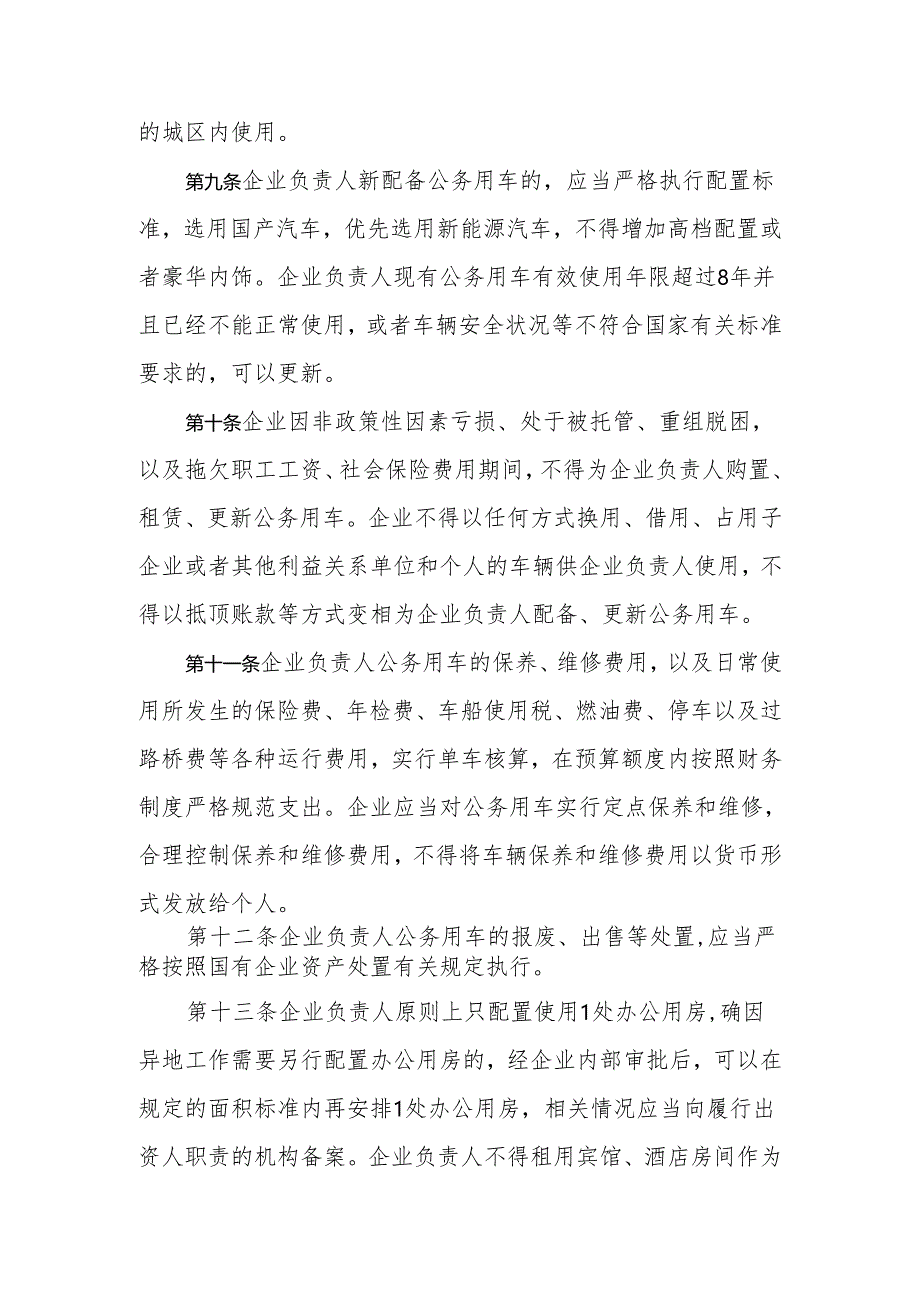 的城区内使用。

第九条企业负责人新配备公务用车的，应当严格执行配置标准，选用国产汽车，优先选用新能源汽车，不得增加高档配置或者豪华内饰。企业负责人现有公务用车有效使用年限超过8年并且已经不能正常使用，或者车辆安全状况等不符合国家有关标准要求的，可以更新。

第十条企业因非政策性因素亏损、处于被托管、重组脱困，以及拖欠职工工资、社会保险费用期间，不得为企业负责人购置、租赁、更新公务用车。企业不得以任何方式换用、借用、占用子企业或者其他利益关系单位和个人的车辆供企业负责人使用，不得以抵顶账款等方式变相为企业负责人配备、更新公务用车。

第十一条企业负责人公务用车的保养、维修费用，以及日常使用所发生的保险费、年检费、车船使用税、燃油费、停车以及过路桥费等各种运行费用，实行单车核算，在预算额度内按照财务制度严格规范支出。企业应当对公务用车实行定点保养和维修，合理控制保养和维修费用，不得将车辆保养和维修费用以货币形式发放给个人。

第十二条企业负责人公务用车的报废、出售等处置，应当严格按照国有企业资产处置有关规定执行。

第十三条企业负责人原则上只配置使用1处办公用房，确因异地工作需要另行配置办公用房的，经企业内部审批后，可以在规定的面积标准内再安排1处办公用房，相关情况应当向履行出资人职责的机构备案。企业负责人不得租用宾馆、酒店房间作为